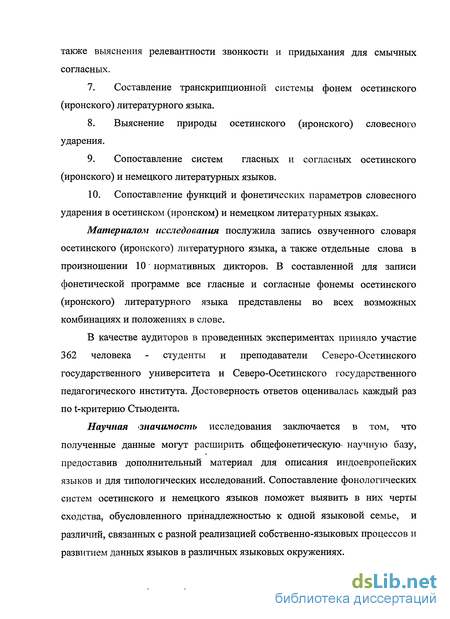 также выяснения релевантности звонкости и придыхания для смычных согласных.

7. Составление транскрипционной системы фонем осетинского (иронского) литературного языка.

8. Выяснение природы осетинского (иронского) словесного ударения.

9. Сопоставление систем гласных и согласных осетинского (иронского) и немецкого литературных языков.

10. Сопоставление функций и фонетических параметров словесного ударения в осетинском (иронском) и немецком литературных языках.

Материалом исследования послужила запись озвученного словаря осетинского (иронского) литературного языка, а также отдельные слова в произношении 10 нормативных дикторов. В составленной для записи фонетической программе все гласные и согласные фонемы осетинского (иронского) литературного языка представлены во всех возможных комбинациях и положениях в слове.

В качестве аудиторов в проведенных экспериментах приняло участие 362 человека - студенты и преподаватели Северо-Осетинского государственного университета и Северо-Осетинского государственного педагогического института. Достоверность ответов оценивалась каждый раз по t-критерию Стьюдента.

Научная значимость исследования заключается в том, что полученные данные могут расширить общефонетическую научную базу, предоставив дополнительный материал для описания индоевропейских языков и для типологических исследований. Сопоставление фонологических систем осетинского и немецкого языков поможет выявить в них черты сходства, обусловленного принадлежностью к одной языковой семье, и различий, связанных с разной реализацией собственно-языковых процессов и развитием данных языков в различных языковых окружениях.

dsLib.net
библиотека диссертаций